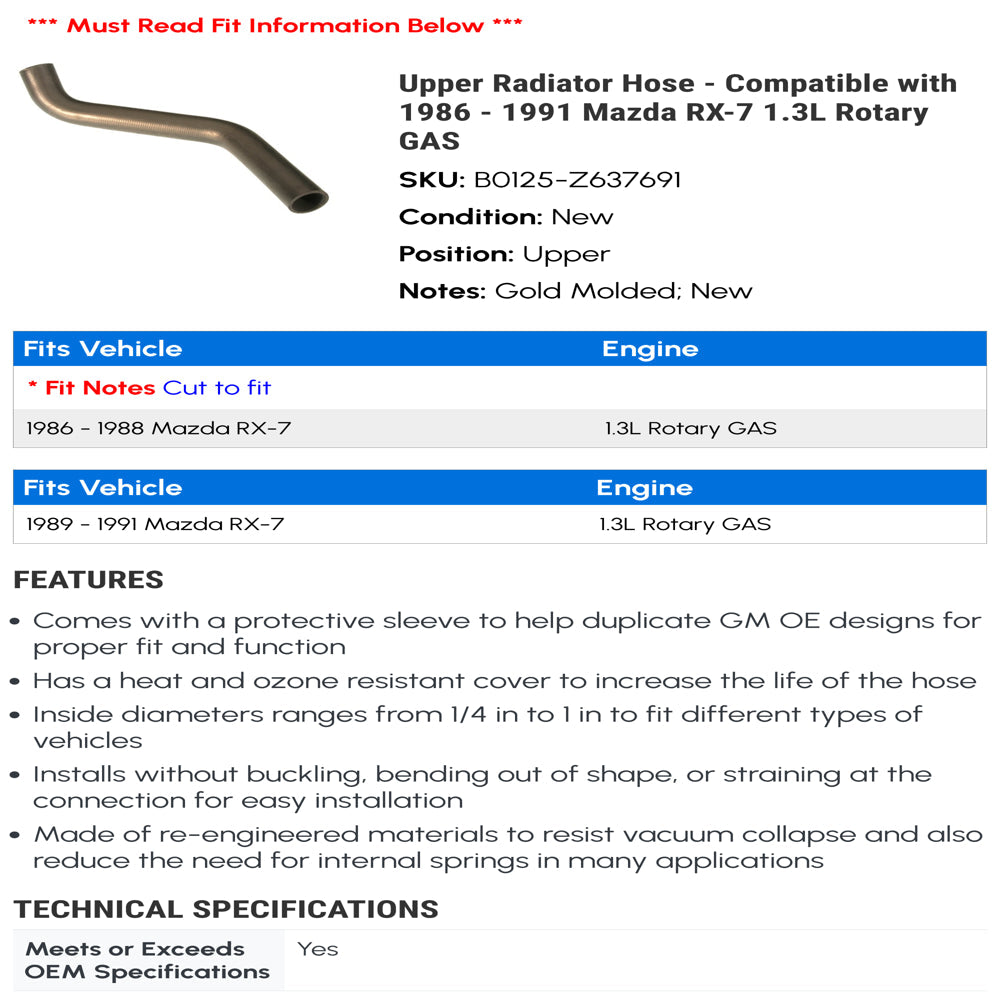 *** Must Read Fit Information Below ***

Upper Radiator Hose - Compatible with 1986 - 1991 Mazda RX-7 1.3L Rotary GAS

SKU: B0125-Z637691

Condition: New

Position: Upper

Notes: Gold Molded; New

| Fits Vehicle | Engine |
|---|---|
| * Fit Notes Cut to fit | |
| 1986 - 1988 Mazda RX-7 | 1.3L Rotary GAS |

| Fits Vehicle | Engine |
|---|---|
| 1989 - 1991 Mazda RX-7 | 1.3L Rotary GAS |

FEATURES

• Comes with a protective sleeve to help duplicate GM OE designs for proper fit and function
• Has a heat and ozone resistant cover to increase the life of the hose
• Inside diameters ranges from 1/4 in to 1 in to fit different types of vehicles
• Installs without buckling, bending out of shape, or straining at the connection for easy installation
• Made of re-engineered materials to resist vacuum collapse and also reduce the need for internal springs in many applications

TECHNICAL SPECIFICATIONS

| Meets or Exceeds OEM Specifications | Yes |
|---|---|